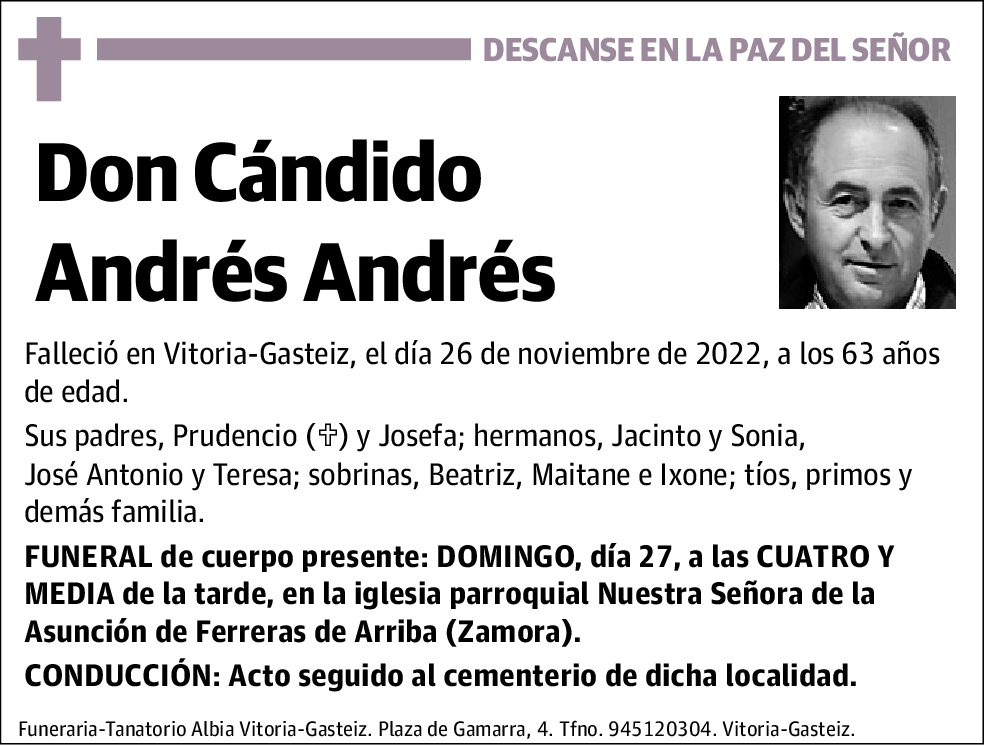 DESCANSE EN LA PAZ DEL SEÑOR

Don Cándido Andrés Andrés

Falleció en Vitoria-Gasteiz, el día 26 de noviembre de 2022, a los 63 años de edad.

Sus padres, Prudencio (✞) y Josefa; hermanos, Jacinto y Sonia, José Antonio y Teresa; sobrinas, Beatriz, Maitane e Ixone; tíos, primos y demás familia.

FUNERAL de cuerpo presente: DOMINGO, día 27, a las CUATRO Y MEDIA de la tarde, en la iglesia parroquial Nuestra Señora de la Asunción de Ferreras de Arriba (Zamora).

CONDUCCIÓN: Acto seguido al cementerio de dicha localidad.

Funeraria-Tanatorio Albia Vitoria-Gasteiz. Plaza de Gamarra, 4. Tfno. 945120304. Vitoria-Gasteiz.